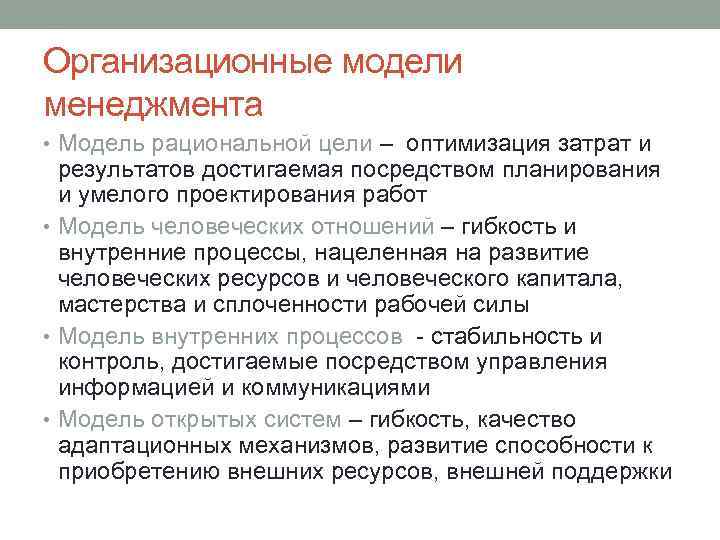 Организационные модели менеджмента

• Модель рациональной цели – оптимизация затрат и результатов достигаемая посредством планирования и умелого проектирования работ

• Модель человеческих отношений – гибкость и внутренние процессы, нацеленная на развитие человеческих ресурсов и человеческого капитала, мастерства и сплоченности рабочей силы

• Модель внутренних процессов - стабильность и контроль, достигаемые посредством управления информацией и коммуникациями

• Модель открытых систем – гибкость, качество адаптационных механизмов, развитие способности к приобретению внешних ресурсов, внешней поддержки